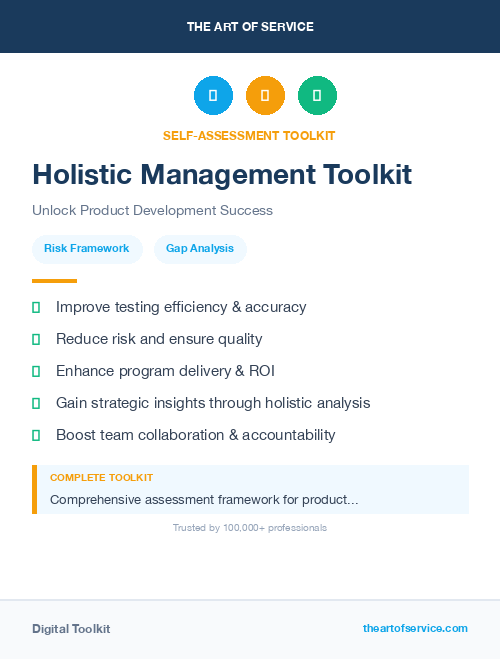 THE ART OF SERVICE

SELF-ASSESSMENT TOOLKIT

Holistic Management Toolkit

Unlock Product Development Success

Risk Framework

Gap Analysis

Improve testing efficiency & accuracy

Reduce risk and ensure quality

Enhance program delivery & ROI

Gain strategic insights through holistic analysis

Boost team collaboration & accountability

COMPLETE TOOLKIT

Comprehensive assessment framework for product...

Trusted by 100,000+ professionals

Digital Toolkit

theartofservice.com